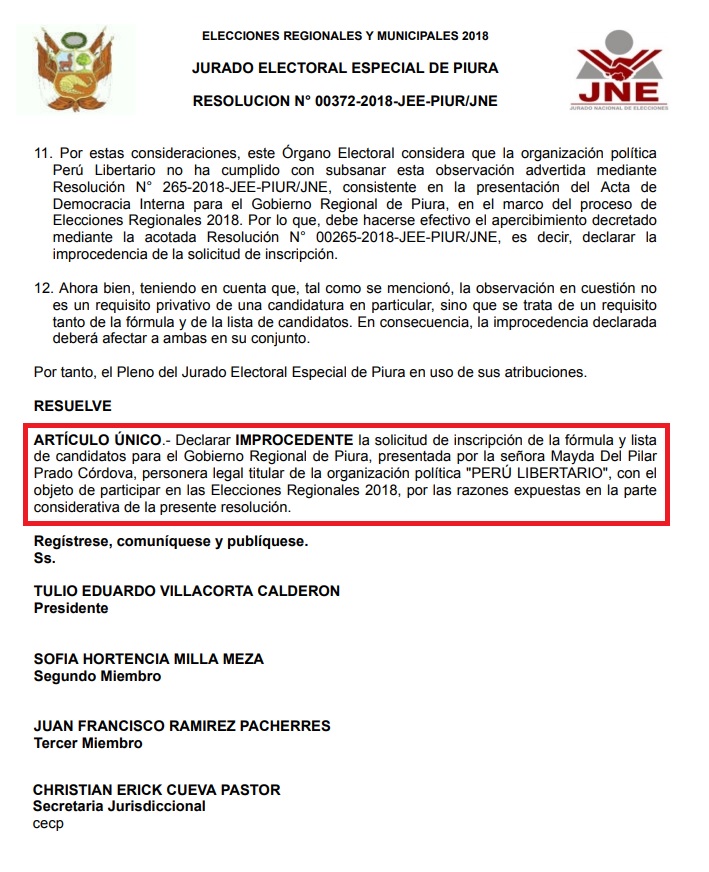 ELECCIONES REGIONALES Y MUNICIPALES 2018

JURADO ELECTORAL ESPECIAL DE PIURA

RESOLUCION N° 00372-2018-JEE-PIUR/JNE

JNE
JURADO NACIONAL DE ELECCIONES

11. Por estas consideraciones, este Órgano Electoral considera que la organización política Perú Libertario no ha cumplido con subsanar esta observación advertida mediante Resolución N° 265-2018-JEE-PIUR/JNE, consistente en la presentación del Acta de Democracia Interna para el Gobierno Regional de Piura, en el marco del proceso de Elecciones Regionales 2018. Por lo que, debe hacerse efectivo el apercibimiento decretado mediante la acotada Resolución N° 00265-2018-JEE-PIUR/JNE, es decir, declarar la improcedencia de la solicitud de inscripción.

12. Ahora bien, teniendo en cuenta que, tal como se mencionó, la observación en cuestión no es un requisito privativo de una candidatura en particular, sino que se trata de un requisito tanto de la fórmula y de la lista de candidatos. En consecuencia, la improcedencia declarada deberá afectar a ambas en su conjunto.

Por tanto, el Pleno del Jurado Electoral Especial de Piura en uso de sus atribuciones.

RESUELVE

ARTÍCULO ÚNICO.- Declarar IMPROCEDENTE la solicitud de inscripción de la fórmula y lista de candidatos para el Gobierno Regional de Piura, presentada por la señora Mayda Del Pilar Prado Córdova, personera legal titular de la organización política "PERÚ LIBERTARIO", con el objeto de participar en las Elecciones Regionales 2018, por las razones expuestas en la parte considerativa de la presente resolución.

Regístrese, comuníquese y publíquese.
Ss.

TULIO EDUARDO VILLACORTA CALDERON
Presidente

SOFIA HORTENCIA MILLA MEZA
Segundo Miembro

JUAN FRANCISCO RAMIREZ PACHERRES
Tercer Miembro

CHRISTIAN ERICK CUEVA PASTOR
Secretaria Jurisdiccional
cecp